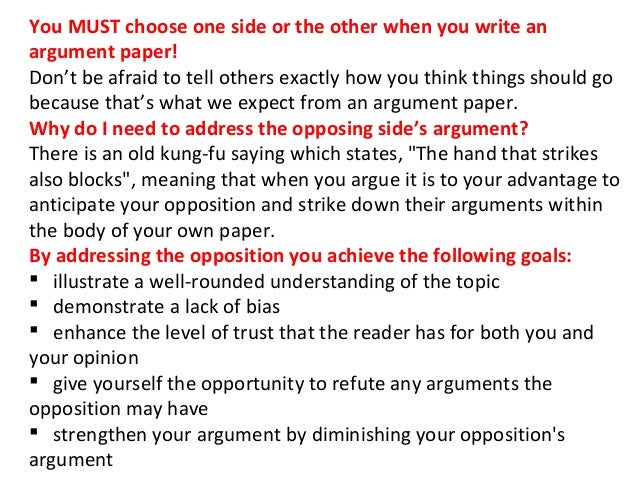 You MUST choose one side or the other when you write an argument paper!

Don't be afraid to tell others exactly how you think things should go because that's what we expect from an argument paper.

Why do I need to address the opposing side's argument?

There is an old kung-fu saying which states, "The hand that strikes also blocks", meaning that when you argue it is to your advantage to anticipate your opposition and strike down their arguments within the body of your own paper.

By addressing the opposition you achieve the following goals:

• illustrate a well-rounded understanding of the topic
• demonstrate a lack of bias
• enhance the level of trust that the reader has for both you and your opinion
• give yourself the opportunity to refute any arguments the opposition may have
• strengthen your argument by diminishing your opposition's argument